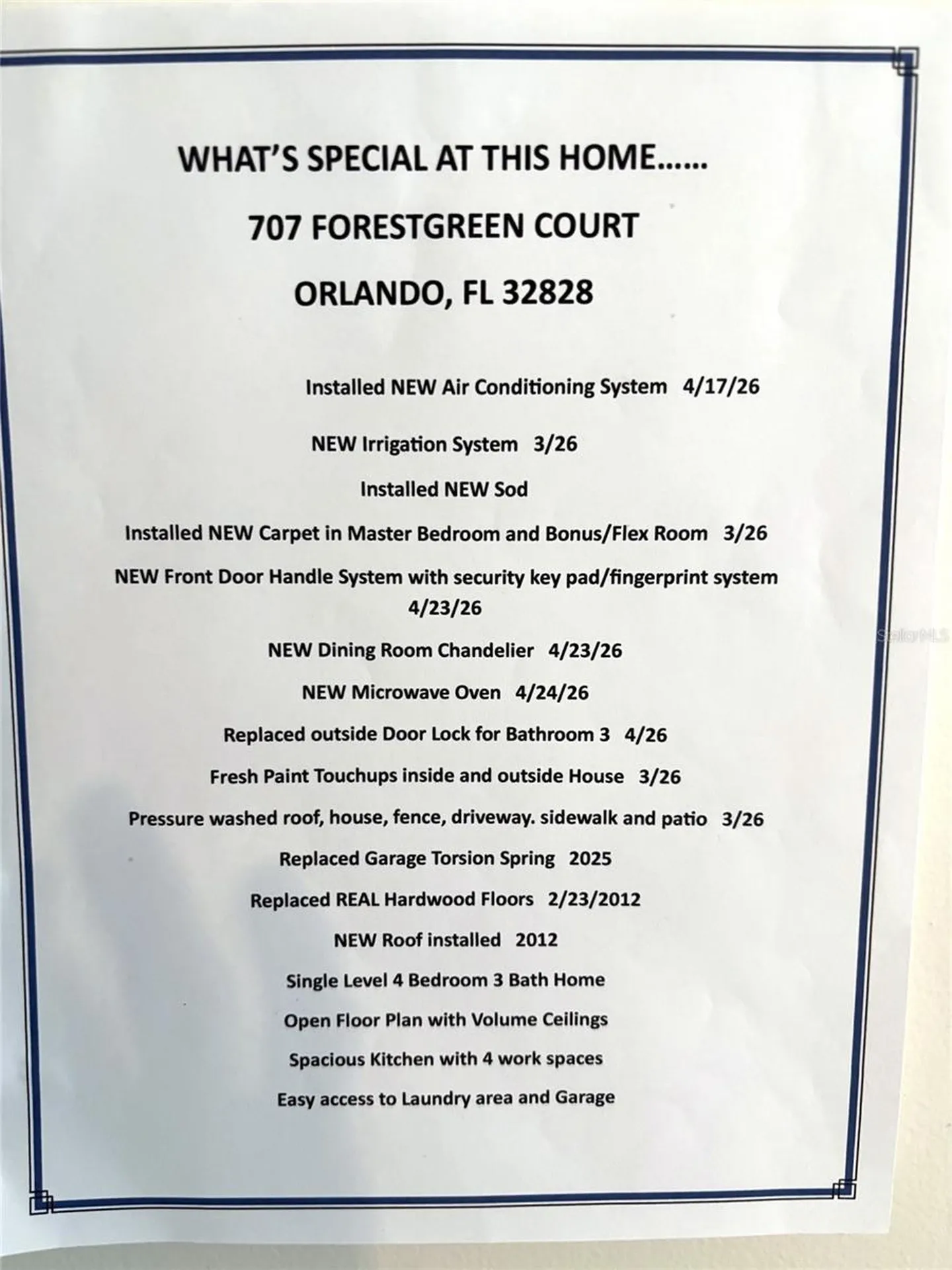 WHAT'S SPECIAL AT THIS HOME……

707 FORESTGREEN COURT

ORLANDO, FL 32828

Installed NEW Air Conditioning System 4/17/26

NEW Irrigation System 3/26

Installed NEW Sod

Installed NEW Carpet in Master Bedroom and Bonus/Flex Room 3/26

NEW Front Door Handle System with security key pad/fingerprint system 4/23/26

NEW Dining Room Chandelier 4/23/26

NEW Microwave Oven 4/24/26

Replaced outside Door Lock for Bathroom 3 4/26

Fresh Paint Touchups inside and outside House 3/26

Pressure washed roof, house, fence, driveway. sidewalk and patio 3/26

Replaced Garage Torsion Spring 2025

Replaced REAL Hardwood Floors 2/23/2012

NEW Roof installed 2012

Single Level 4 Bedroom 3 Bath Home

Open Floor Plan with Volume Ceilings

Spacious Kitchen with 4 work spaces

Easy access to Laundry area and Garage

StellarMLS